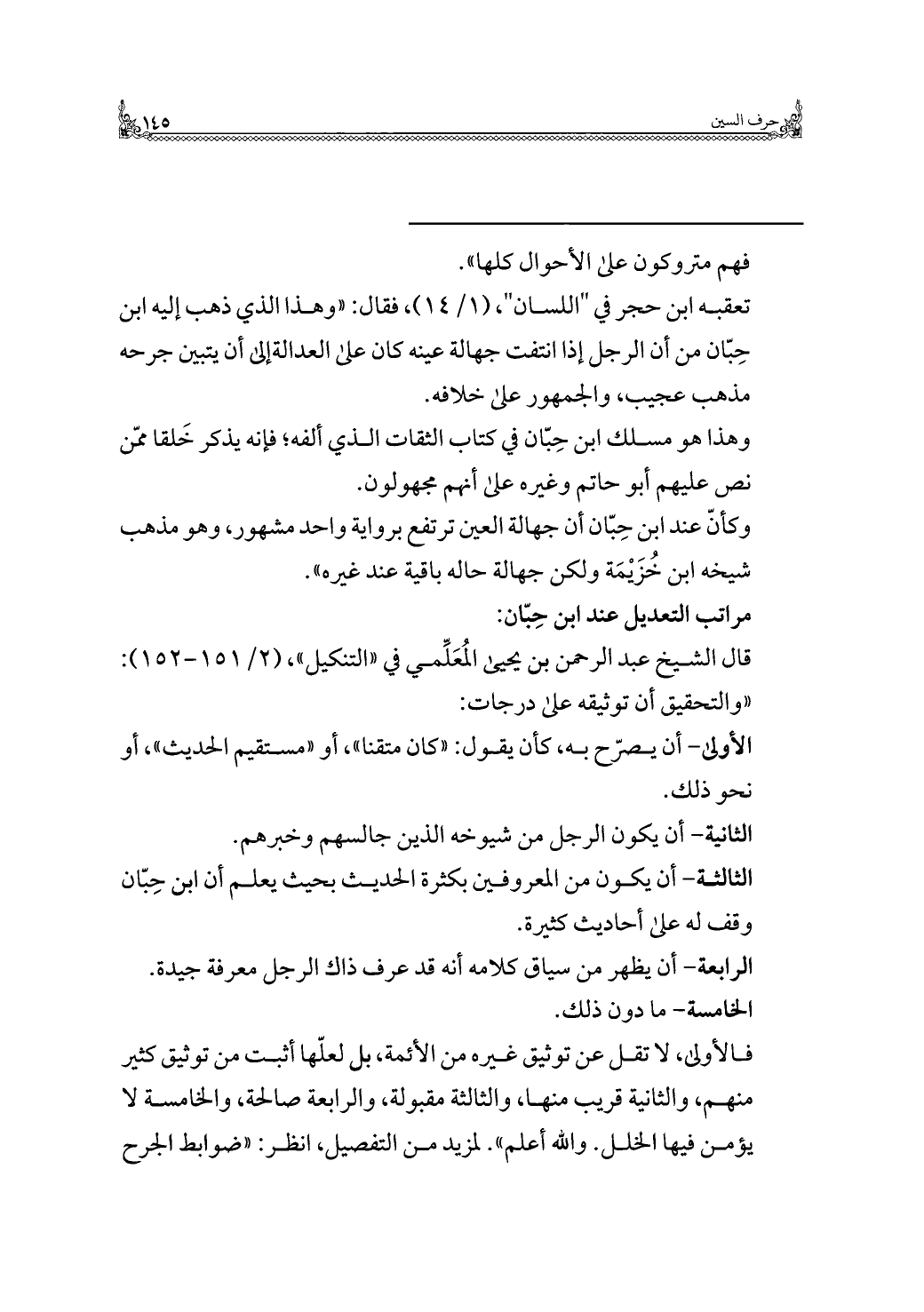 حرف السين ١٤٥

فهم متروكون على الأحوال كلها».

تعقبه ابن حجر في "اللسان"، (١/ ١٤)، فقال: «وهذا الذي ذهب إليه ابن حِبّان من أن الرجل إذا انتفت جهالة عينه كان على العدالة إلى أن يتبين جرحه مذهب عجيب، والجمهور على خلافه.

وهذا هو مسلك ابن حِبّان في كتاب الثقات الذي ألفه؛ فإنه يذكر خَلقا ممّن نص عليهم أبو حاتم وغيره على أنهم مجهولون.

وكأنّ عند ابن حِبّان أن جهالة العين ترتفع برواية واحد مشهور، وهو مذهب شيخه ابن خُزَيْمَة ولكن جهالة حاله باقية عند غيره».

مراتب التعديل عند ابن حِبّان:

قال الشيخ عبد الرحمن بن يحيى المُعَلِّمي في «التنكيل»، (٢/ ١٥١-١٥٢):

«والتحقيق أن توثيقه على درجات:

الأولى- أن يصرّح به، كأن يقول: «كان متقنا»، أو «مستقيم الحديث»، أو نحو ذلك.

الثانية- أن يكون الرجل من شيوخه الذين جالسهم وخبرهم.

الثالثة- أن يكون من المعروفين بكثرة الحديث بحيث يعلم أن ابن حِبّان وقف له على أحاديث كثيرة.

الرابعة- أن يظهر من سياق كلامه أنه قد عرف ذاك الرجل معرفة جيدة.

الخامسة- ما دون ذلك.

فالأولى، لا تقل عن توثيق غيره من الأئمة، بل لعلّها أثبت من توثيق كثير منهم، والثانية قريب منها، والثالثة مقبولة، والرابعة صالحة، والخامسة لا يؤمن فيها الخلل. والله أعلم». لمزيد من التفصيل، انظر: «ضوابط الجرح